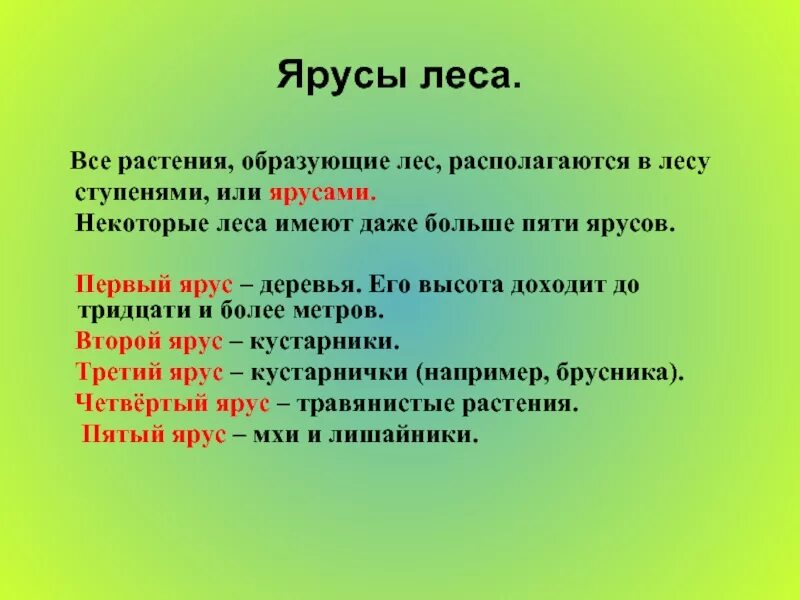 Ярусы леса.

Все растения, образующие лес, располагаются в лесу ступенями, или ярусами.
Некоторые леса имеют даже больше пяти ярусов.

Первый ярус – деревья. Его высота доходит до тридцати и более метров.
Второй ярус – кустарники.
Третий ярус – кустарнички (например, брусника).
Четвёртый ярус – травянистые растения.
Пятый ярус – мхи и лишайники.